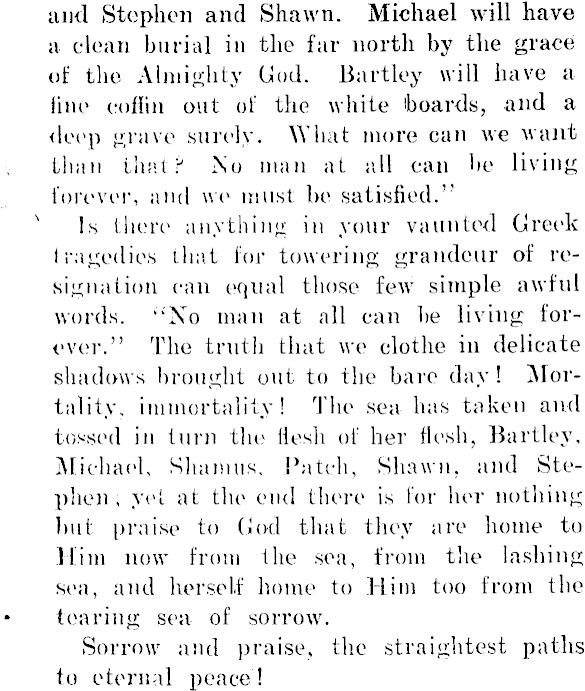 and Stephen and Shawn. Michael will have a clean burial in the far north by the grace of the Almighty God. Bartley will have a fine coffin out of the white boards, and a deep grave surely. What more can we want than that? No man at all can be living forever, and we must be satisfied."

Is there anything in your vaunted Greek tragedies that for towering grandeur of resignation can equal those few simple awful words. "No man at all can be living forever." The truth that we clothe in delicate shadows brought out to the bare day! Mortality, immortality! The sea has taken and tossed in turn the flesh of her flesh, Bartley, Michael, Shamus, Patch, Shawn, and Stephen; yet at the end there is for her nothing but praise to God that they are home to Him now from the sea, from the lashing sea, and herself home to Him too from the tearing sea of sorrow.

Sorrow and praise, the straightest paths to eternal peace!